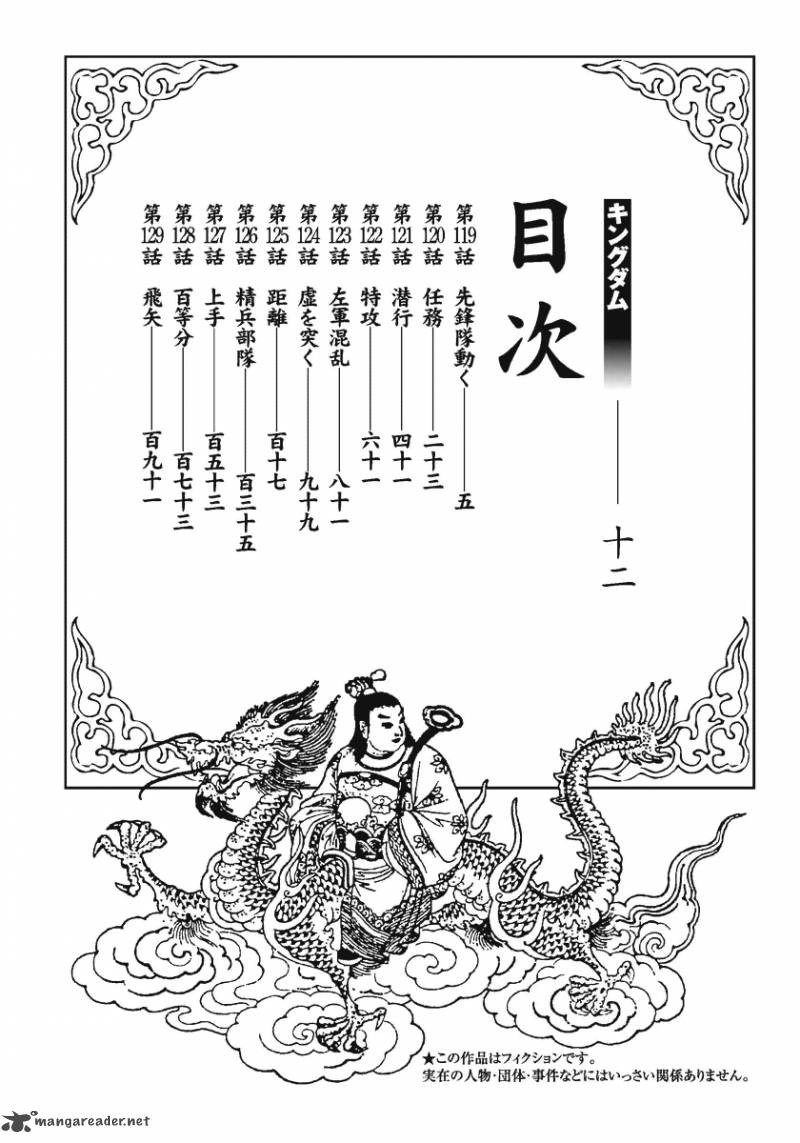 キングダム

目次 十二

第119話 先鋒隊動く 五
第120話 任務 二十三
第121話 潜行 四十一
第122話 特攻 六十一
第123話 左軍混乱 八十一
第124話 虚を突く 九十九
第125話 距離 百十七
第126話 精兵部隊 百三十五
第127話 上手 百五十三
第128話 百等分 百七十三
第129話 飛矢 百九十一

★この作品はフィクションです。
実在の人物・団体・事件などにはいっさい関係ありません。

mangareader.net